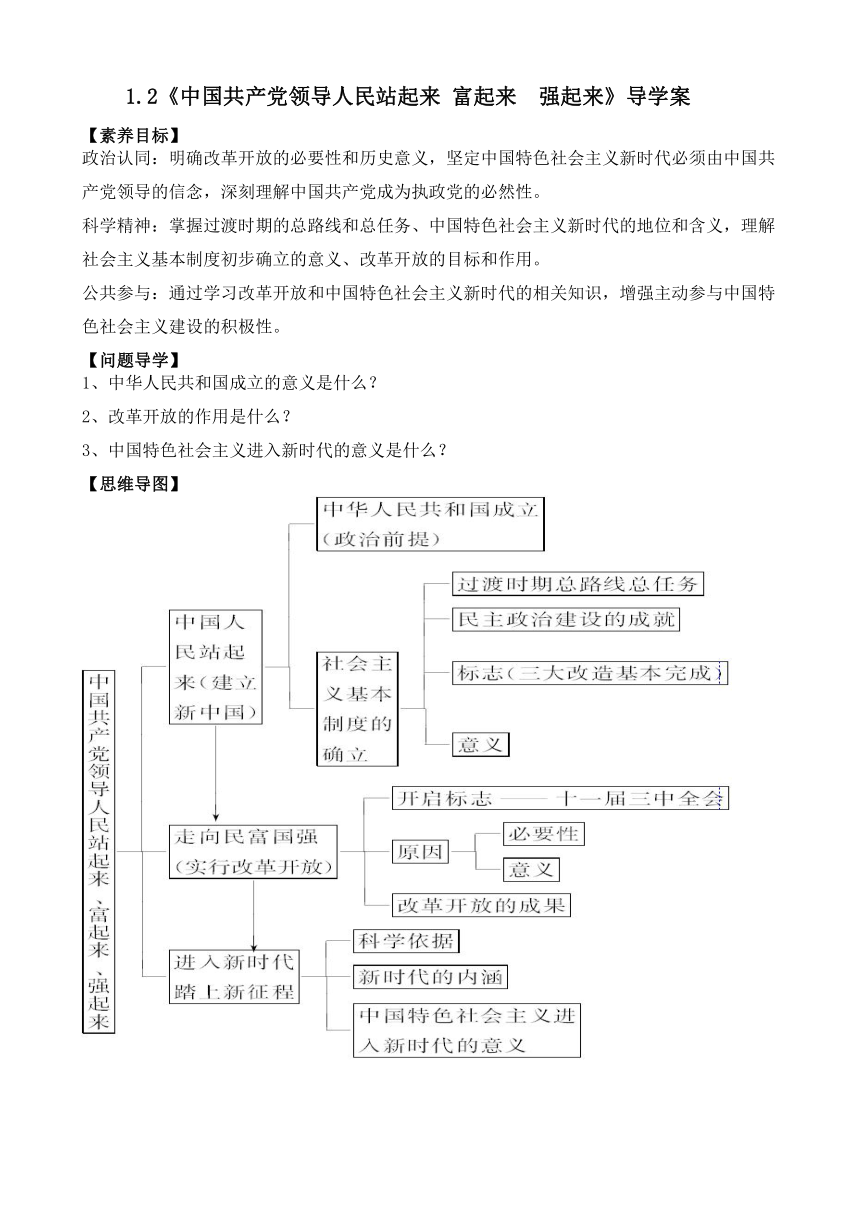 1.2《中国共产党领导人民站起来 富起来 强起来》导学案

【素养目标】

政治认同：明确改革开放的必要性和历史意义，坚定中国特色社会主义新时代必须由中国共产党领导的信念，深刻理解中国共产党成为执政党的必然性。

科学精神：掌握过渡时期的总路线和总任务、中国特色社会主义新时代的地位和含义，理解社会主义基本制度初步确立的意义、改革开放的目标和作用。

公共参与：通过学习改革开放和中国特色社会主义新时代的相关知识，增强主动参与中国特色社会主义建设的积极性。

【问题导学】

1、中华人民共和国成立的意义是什么？

2、改革开放的作用是什么？

3、中国特色社会主义进入新时代的意义是什么？

【思维导图】

中国共产党领导人民站起来、富起来、强起来

中国人民站起来（建立新中国）

中华人民共和国成立（政治前提）

社会主义基本制度的确立

过渡时期总路线总任务

民主政治建设的成就

标志（三大改造基本完成）

意义

走向民富国强（实行改革开放）

开启标志——十一届三中全会

原因

必要性

意义

改革开放的成果

进入新时代踏上新征程

科学依据

新时代的内涵

中国特色社会主义进入新时代的意义